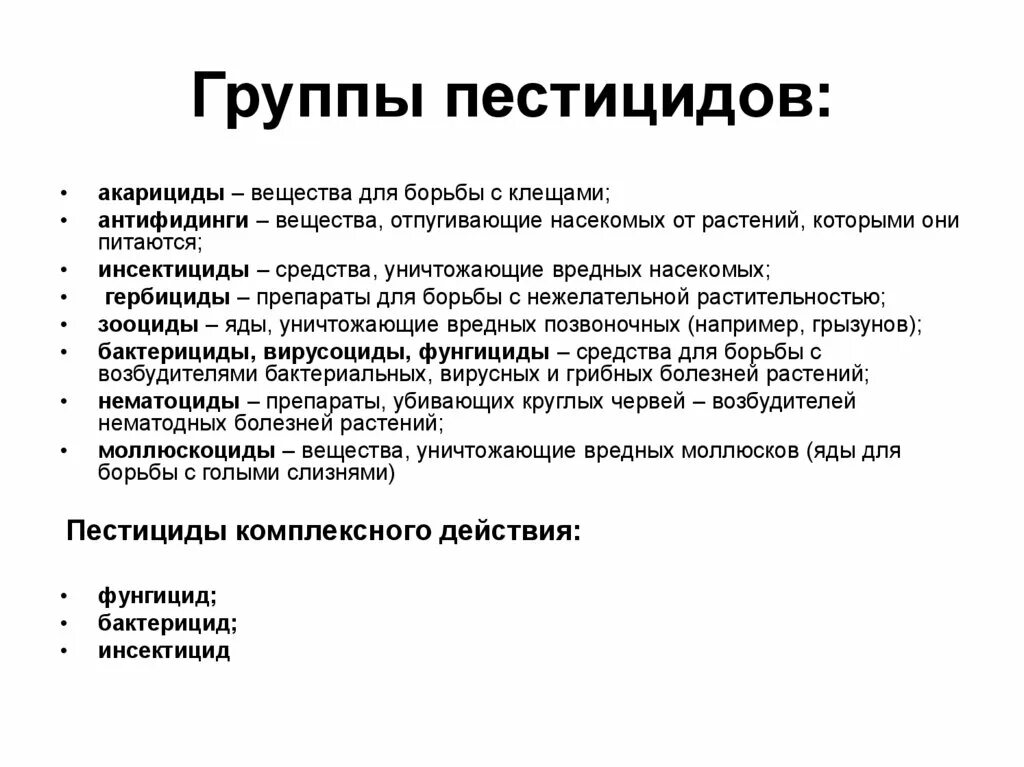 Группы пестицидов:

• акарициды – вещества для борьбы с клещами;
• антифидинги – вещества, отпугивающие насекомых от растений, которыми они питаются;
• инсектициды – средства, уничтожающие вредных насекомых;
• гербициды – препараты для борьбы с нежелательной растительностью;
• зооциды – яды, уничтожающие вредных позвоночных (например, грызунов);
• бактерициды, вирусоциды, фунгициды – средства для борьбы с возбудителями бактериальных, вирусных и грибных болезней растений;
• нематоциды – препараты, убивающих круглых червей – возбудителей нематодных болезней растений;
• моллюскоциды – вещества, уничтожающие вредных моллюсков (яды для борьбы с голыми слизнями)

Пестициды комплексного действия:

• фунгицид;
• бактерицид;
• инсектицид